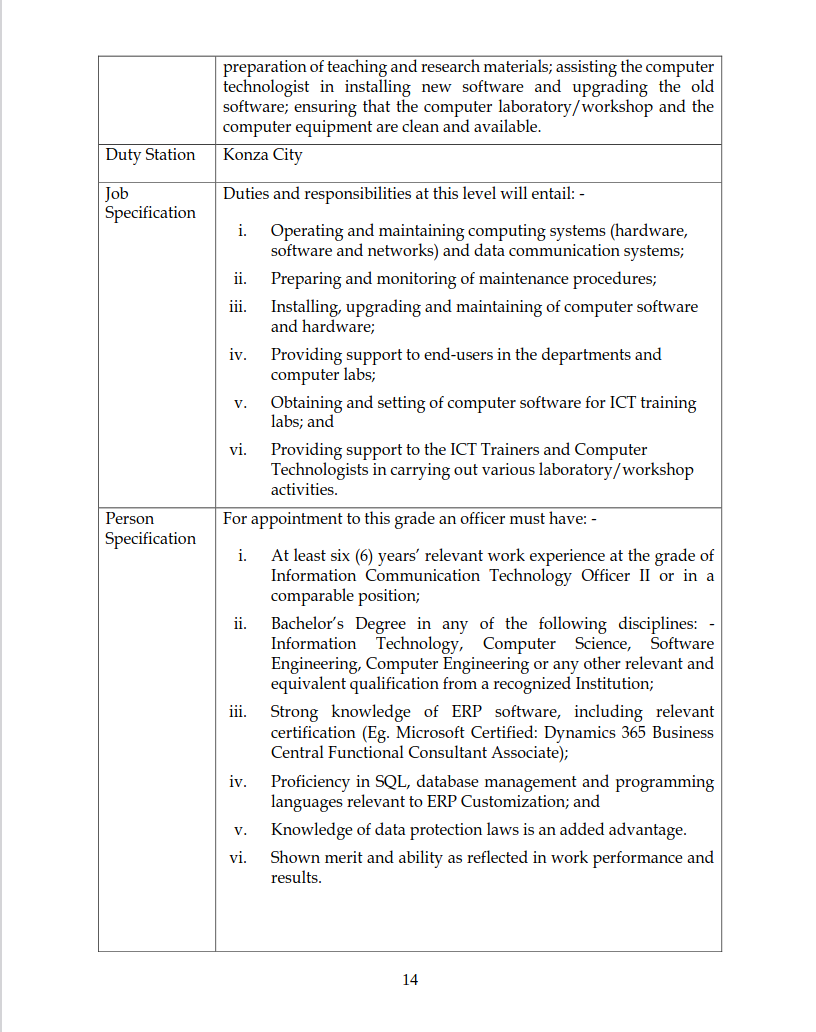 | | preparation of teaching and research materials; assisting the computer technologist in installing new software and upgrading the old software; ensuring that the computer laboratory/workshop and the computer equipment are clean and available. |
|---|---|
| Duty Station | Konza City |
| Job Specification | Duties and responsibilities at this level will entail: - i. Operating and maintaining computing systems (hardware, software and networks) and data communication systems; ii. Preparing and monitoring of maintenance procedures; iii. Installing, upgrading and maintaining of computer software and hardware; iv. Providing support to end-users in the departments and computer labs; v. Obtaining and setting of computer software for ICT training labs; and vi. Providing support to the ICT Trainers and Computer Technologists in carrying out various laboratory/workshop activities. |
| Person Specification | For appointment to this grade an officer must have: - i. At least six (6) years' relevant work experience at the grade of Information Communication Technology Officer II or in a comparable position; ii. Bachelor's Degree in any of the following disciplines: - Information Technology, Computer Science, Software Engineering, Computer Engineering or any other relevant and equivalent qualification from a recognized Institution; iii. Strong knowledge of ERP software, including relevant certification (Eg. Microsoft Certified: Dynamics 365 Business Central Functional Consultant Associate); iv. Proficiency in SQL, database management and programming languages relevant to ERP Customization; and v. Knowledge of data protection laws is an added advantage. vi. Shown merit and ability as reflected in work performance and results. |

14